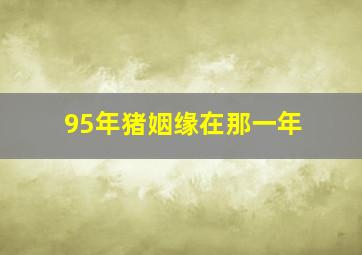 95年猪姻缘在那一年